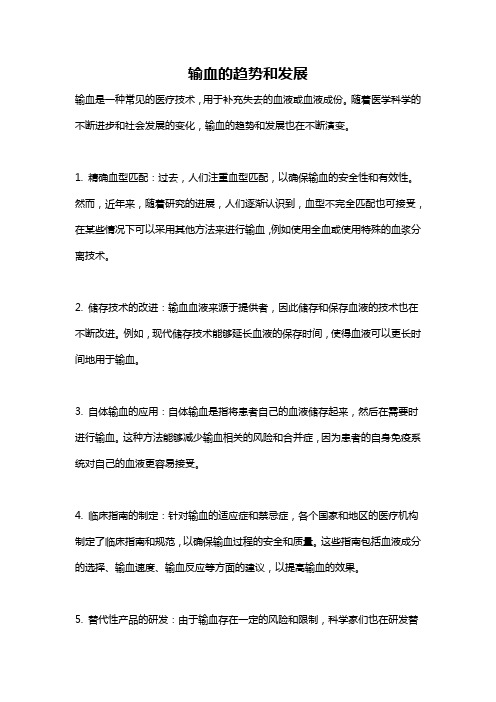 输血的趋势和发展

输血是一种常见的医疗技术，用于补充失去的血液或血液成份。随着医学科学的不断进步和社会发展的变化，输血的趋势和发展也在不断演变。

1. 精确血型匹配：过去，人们注重血型匹配，以确保输血的安全性和有效性。然而，近年来，随着研究的进展，人们逐渐认识到，血型不完全匹配也可接受，在某些情况下可以采用其他方法来进行输血，例如使用全血或使用特殊的血浆分离技术。

2. 储存技术的改进：输血血液来源于提供者，因此储存和保存血液的技术也在不断改进。例如，现代储存技术能够延长血液的保存时间，使得血液可以更长时间地用于输血。

3. 自体输血的应用：自体输血是指将患者自己的血液储存起来，然后在需要时进行输血。这种方法能够减少输血相关的风险和合并症，因为患者的自身免疫系统对自己的血液更容易接受。

4. 临床指南的制定：针对输血的适应症和禁忌症，各个国家和地区的医疗机构制定了临床指南和规范，以确保输血过程的安全和质量。这些指南包括血液成分的选择、输血速度、输血反应等方面的建议，以提高输血的效果。

5. 替代性产品的研发：由于输血存在一定的风险和限制，科学家们也在研发替